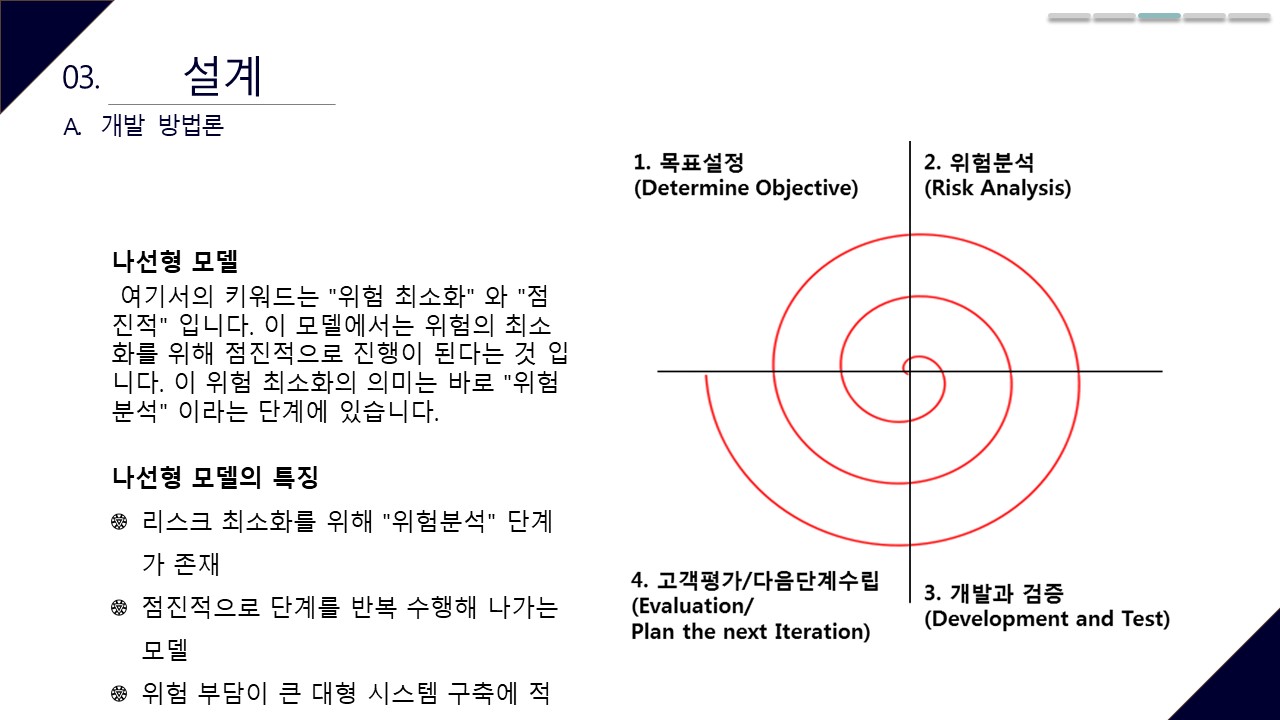 03. 설계

A. 개발 방법론

나선형 모델

여기서의 키워드는 "위험 최소화" 와 "점진적" 입니다. 이 모델에서는 위험의 최소화를 위해 점진적으로 진행이 된다는 것 입니다. 이 위험 최소화의 의미는 바로 "위험분석" 이라는 단계에 있습니다.

나선형 모델의 특징

리스크 최소화를 위해 "위험분석" 단계가 존재

점진적으로 단계를 반복 수행해 나가는 모델

위험 부담이 큰 대형 시스템 구축에 적

1. 목표설정 (Determine Objective)

2. 위험분석 (Risk Analysis)

4. 고객평가/다음단계수립 (Evaluation/ Plan the next Iteration)

3. 개발과 검증 (Development and Test)